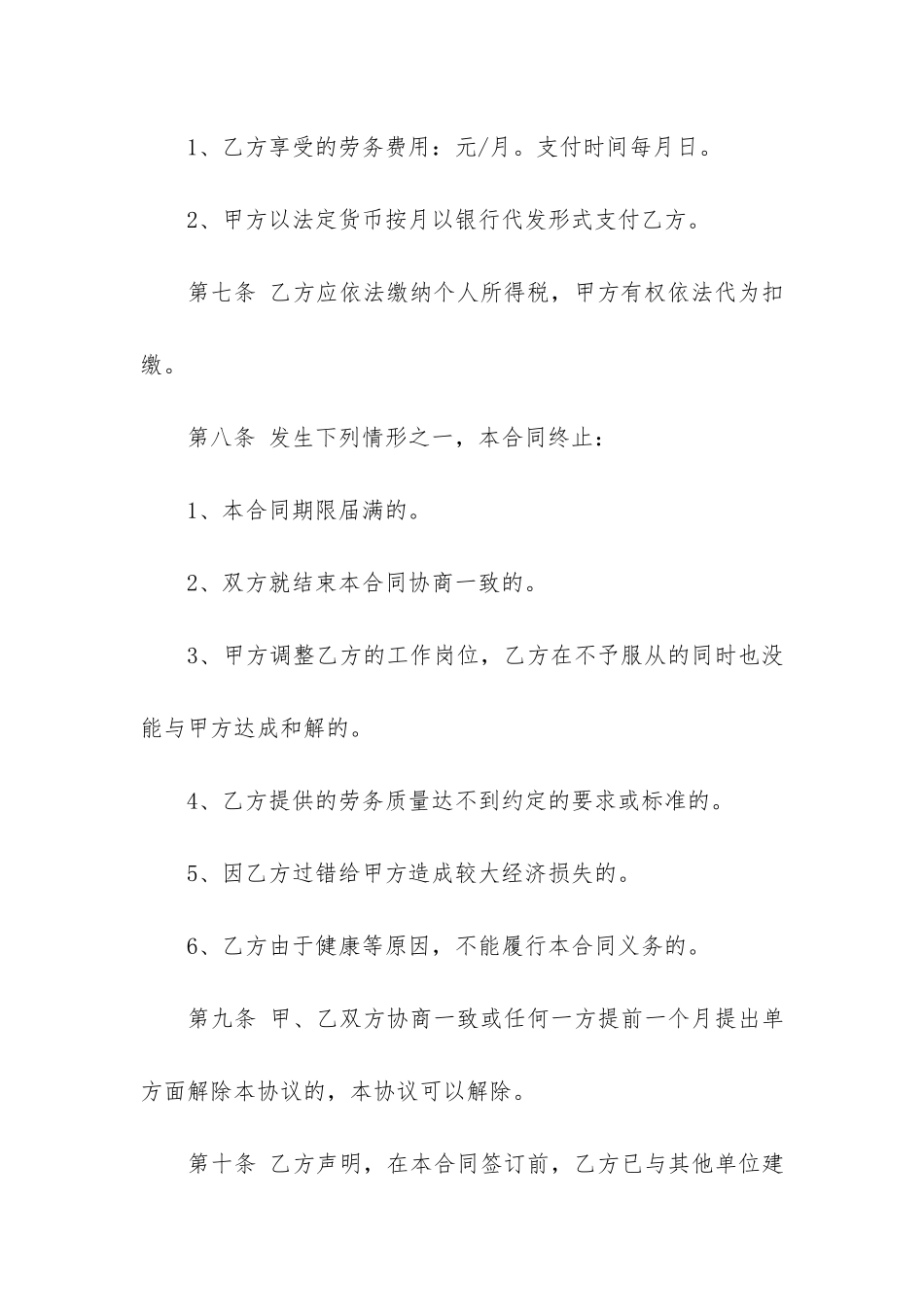 1、乙方享受的劳务费用：元/月。支付时间每月日。

2、甲方以法定货币按月以银行代发形式支付乙方。

第七条 乙方应依法缴纳个人所得税，甲方有权依法代为扣缴。

第八条 发生下列情形之一，本合同终止：

1、本合同期限届满的。

2、双方就结束本合同协商一致的。

3、甲方调整乙方的工作岗位，乙方在不予服从的同时也没能与甲方达成和解的。

4、乙方提供的劳务质量达不到约定的要求或标准的。

5、因乙方过错给甲方造成较大经济损失的。

6、乙方由于健康等原因，不能履行本合同义务的。

第九条 甲、乙双方协商一致或任何一方提前一个月提出单方面解除本协议的，本协议可以解除。

第十条 乙方声明，在本合同签订前，乙方已与其他单位建